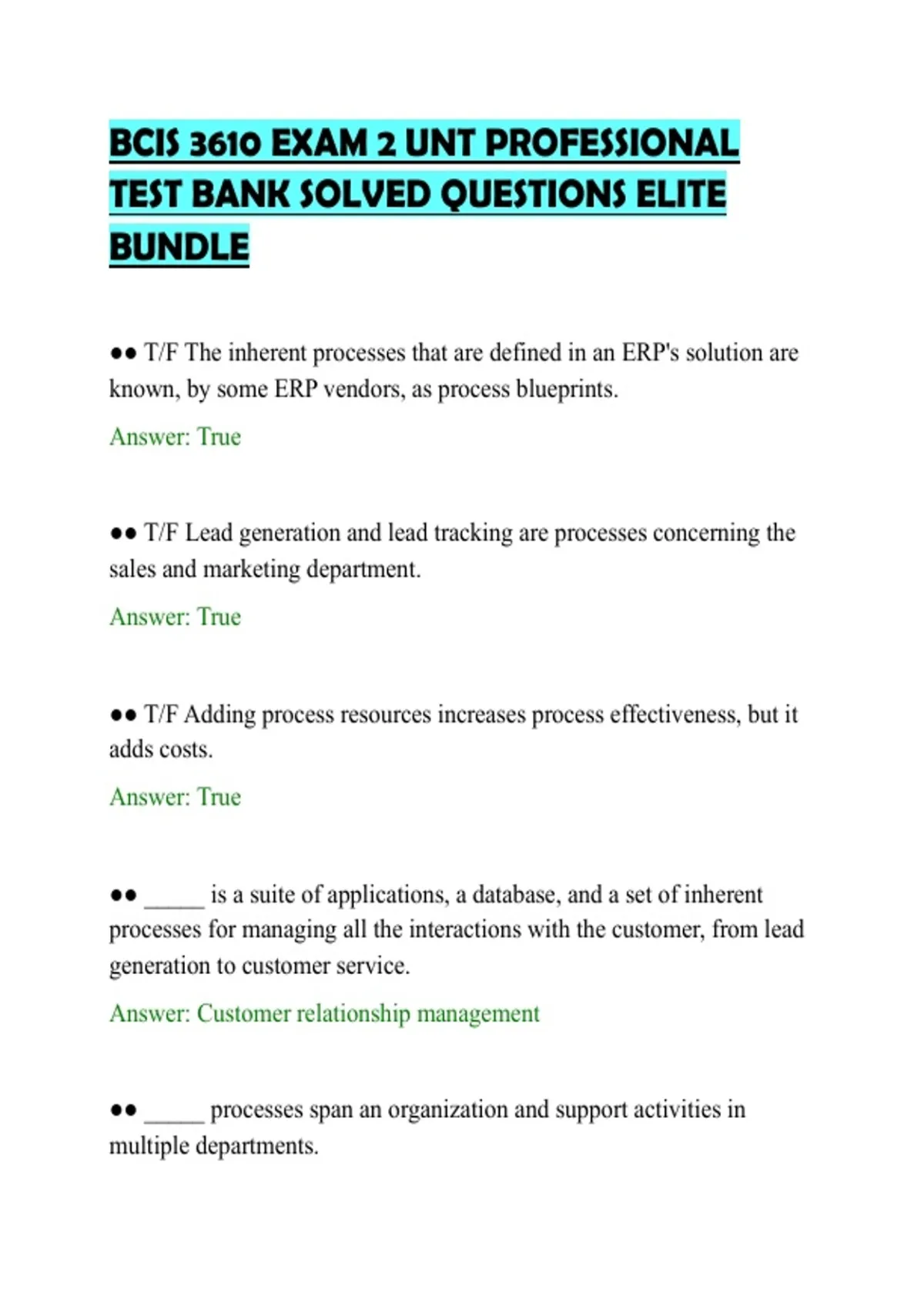 BCIS 3610 EXAM 2 UNT PROFESSIONAL TEST BANK SOLVED QUESTIONS ELITE BUNDLE

•• T/F The inherent processes that are defined in an ERP's solution are known, by some ERP vendors, as process blueprints.

Answer: True

•• T/F Lead generation and lead tracking are processes concerning the sales and marketing department.

Answer: True

•• T/F Adding process resources increases process effectiveness, but it adds costs.

Answer: True

•• ____ is a suite of applications, a database, and a set of inherent processes for managing all the interactions with the customer, from lead generation to customer service.

Answer: Customer relationship management

•• ____ processes span an organization and support activities in multiple departments.